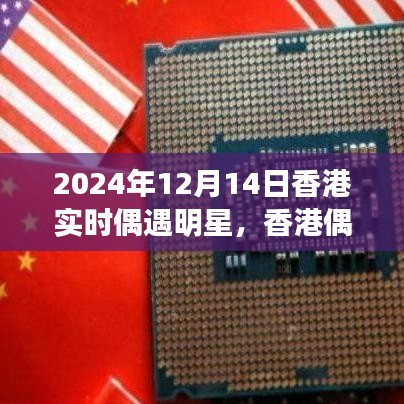 2024年12月14日香港实时偶遇明星，香港偶